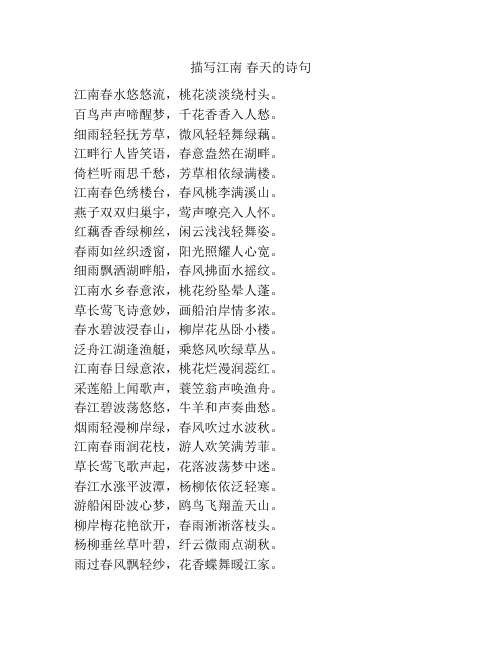 描写江南 春天的诗句

江南春水悠悠流，桃花淡淡绕村头。
百鸟声声啼醒梦，千花香香入人愁。
细雨轻轻抚芳草，微风轻轻舞绿藕。
江畔行人皆笑语，春意盎然在湖畔。
倚栏听雨思千愁，芳草相依绿满楼。
江南春色绣楼台，春风桃李满溪山。
燕子双双归巢宇，莺声嘹亮入人怀。
红藕香香绿柳丝，闲云浅浅轻舞姿。
春雨如丝织透窗，阳光照耀人心宽。
细雨飘洒湖畔船，春风拂面水摇纹。
江南水乡春意浓，桃花纷坠晕人蓬。
草长莺飞诗意妙，画船泊岸情多浓。
春水碧波浸春山，柳岸花丛卧小楼。
泛舟江湖逢渔艇，乘悠风吹绿草丛。
江南春日绿意浓，桃花烂漫润蕊红。
采莲船上闻歌声，蓑笠翁声唤渔舟。
春江碧波荡悠悠，牛羊和声奏曲愁。
烟雨轻漫柳岸绿，春风吹过水波秋。
江南春雨润花枝，游人欢笑满芳菲。
草长莺飞歌声起，花落波荡梦中迷。
春江水涨平波潭，杨柳依依泛轻寒。
游船闲卧波心梦，鸥鸟飞翔盖天山。
柳岸梅花艳欲开，春雨淅淅落枝头。
杨柳垂丝草叶碧，纤云微雨点湖秋。
雨过春风飘轻纱，花香蝶舞暖江家。